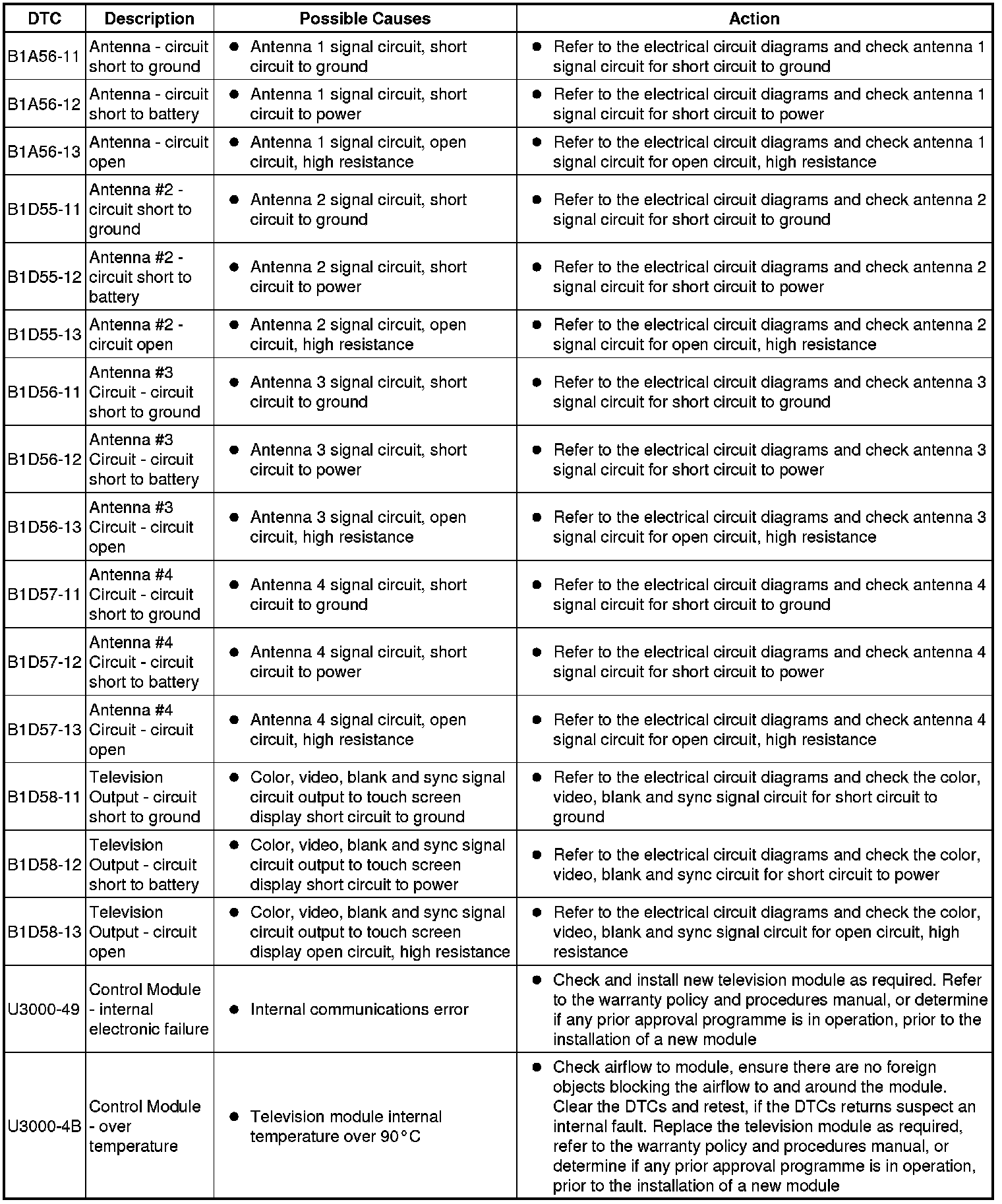 | DTC | Description | Possible Causes | Action |
|---|---|---|---|
| B1A56-11 | Antenna - circuit short to ground | ● Antenna 1 signal circuit, short circuit to ground | ● Refer to the electrical circuit diagrams and check antenna 1 signal circuit for short circuit to ground |
| B1A56-12 | Antenna - circuit short to battery | ● Antenna 1 signal circuit, short circuit to power | ● Refer to the electrical circuit diagrams and check antenna 1 signal circuit for short circuit to power |
| B1A56-13 | Antenna - circuit open | ● Antenna 1 signal circuit, open circuit, high resistance | ● Refer to the electrical circuit diagrams and check antenna 1 signal circuit for open circuit, high resistance |
| B1D55-11 | Antenna #2 - circuit short to ground | ● Antenna 2 signal circuit, short circuit to ground | ● Refer to the electrical circuit diagrams and check antenna 2 signal circuit for short circuit to ground |
| B1D55-12 | Antenna #2 - circuit short to battery | ● Antenna 2 signal circuit, short circuit to power | ● Refer to the electrical circuit diagrams and check antenna 2 signal circuit for short circuit to power |
| B1D55-13 | Antenna #2 - circuit open | ● Antenna 2 signal circuit, open circuit, high resistance | ● Refer to the electrical circuit diagrams and check antenna 2 signal circuit for open circuit, high resistance |
| B1D56-11 | Antenna #3 Circuit - circuit short to ground | ● Antenna 3 signal circuit, short circuit to ground | ● Refer to the electrical circuit diagrams and check antenna 3 signal circuit for short circuit to ground |
| B1D56-12 | Antenna #3 Circuit - circuit short to battery | ● Antenna 3 signal circuit, short circuit to power | ● Refer to the electrical circuit diagrams and check antenna 3 signal circuit for short circuit to power |
| B1D56-13 | Antenna #3 Circuit - circuit open | ● Antenna 3 signal circuit, open circuit, high resistance | ● Refer to the electrical circuit diagrams and check antenna 3 signal circuit for open circuit, high resistance |
| B1D57-11 | Antenna #4 Circuit - circuit short to ground | ● Antenna 4 signal circuit, short circuit to ground | ● Refer to the electrical circuit diagrams and check antenna 4 signal circuit for short circuit to ground |
| B1D57-12 | Antenna #4 Circuit - circuit short to battery | ● Antenna 4 signal circuit, short circuit to power | ● Refer to the electrical circuit diagrams and check antenna 4 signal circuit for short circuit to power |
| B1D57-13 | Antenna #4 Circuit - circuit open | ● Antenna 4 signal circuit, open circuit, high resistance | ● Refer to the electrical circuit diagrams and check antenna 4 signal circuit for open circuit, high resistance |
| B1D58-11 | Television Output - circuit short to ground | ● Color, video, blank and sync signal circuit output to touch screen display short circuit to ground | ● Refer to the electrical circuit diagrams and check the color, video, blank and sync signal circuit for short circuit to ground |
| B1D58-12 | Television Output - circuit short to battery | ● Color, video, blank and sync signal circuit output to touch screen display short circuit to power | ● Refer to the electrical circuit diagrams and check the color, video, blank and sync circuit for short circuit to power |
| B1D58-13 | Television Output - circuit open | ● Color, video, blank and sync signal circuit output to touch screen display open circuit, high resistance | ● Refer to the electrical circuit diagrams and check the color, video, blank and sync signal circuit for open circuit, high resistance |
| U3000-49 | Control Module - internal electronic failure | ● Internal communications error | ● Check and install new television module as required. Refer to the warranty policy and procedures manual, or determine if any prior approval programme is in operation, prior to the installation of a new module |
| U3000-4B | Control Module - over temperature | ● Television module internal temperature over 90°C | ● Check airflow to module, ensure there are no foreign objects blocking the airflow to and around the module. Clear the DTCs and retest, if the DTCs returns suspect an internal fault. Replace the television module as required, refer to the warranty policy and procedures manual, or determine if any prior approval programme is in operation, prior to the installation of a new module |